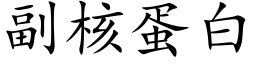 副核蛋白